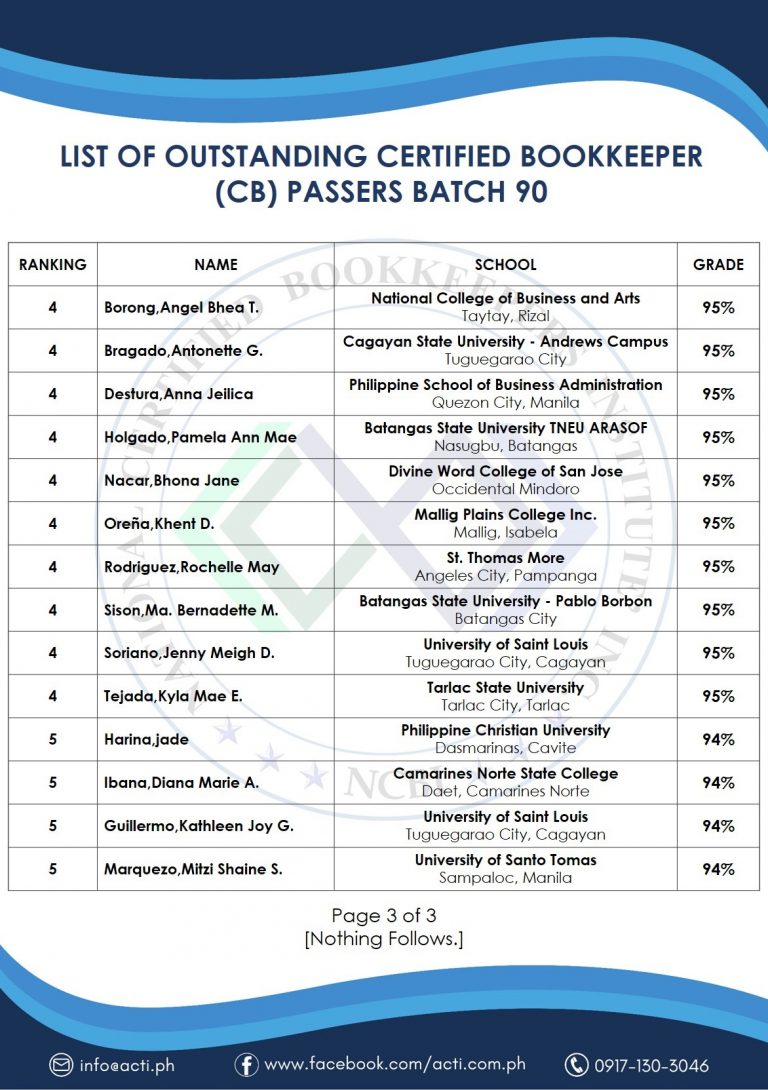 LIST OF OUTSTANDING CERTIFIED BOOKKEEPER (CB) PASSERS BATCH 90

| RANKING | NAME | SCHOOL | GRADE |
|---|---|---|---|
| 4 | Borong,Angel Bhea T. | National College of Business and Arts Taytay, Rizal | 95% |
| 4 | Bragado,Antonette G. | Cagayan State University - Andrews Campus Tuguegarao City | 95% |
| 4 | Destura,Anna Jeilica | Philippine School of Business Administration Quezon City, Manila | 95% |
| 4 | Holgado,Pamela Ann Mae | Batangas State University TNEU ARASOF Nasugbu, Batangas | 95% |
| 4 | Nacar,Bhona Jane | Divine Word College of San Jose Occidental Mindoro | 95% |
| 4 | Oreña,Khent D. | Mallig Plains College Inc. Mallig, Isabela | 95% |
| 4 | Rodriguez,Rochelle May | St. Thomas More Angeles City, Pampanga | 95% |
| 4 | Sison,Ma. Bernadette M. | Batangas State University - Pablo Borbon Batangas City | 95% |
| 4 | Soriano,Jenny Meigh D. | University of Saint Louis Tuguegarao City, Cagayan | 95% |
| 4 | Tejada,Kyla Mae E. | Tarlac State University Tarlac City, Tarlac | 95% |
| 5 | Harina,jade | Philippine Christian University Dasmarinas, Cavite | 94% |
| 5 | Ibana,Diana Marie A. | Camarines Norte State College Daet, Camarines Norte | 94% |
| 5 | Guillermo,Kathleen Joy G. | University of Saint Louis Tuguegarao City, Cagayan | 94% |
| 5 | Marquezo,Mitzi Shaine S. | University of Santo Tomas Sampaloc, Manila | 94% |

Page 3 of 3
[Nothing Follows.]

info@acti.ph www.facebook.com/acti.com.ph 0917-130-3046